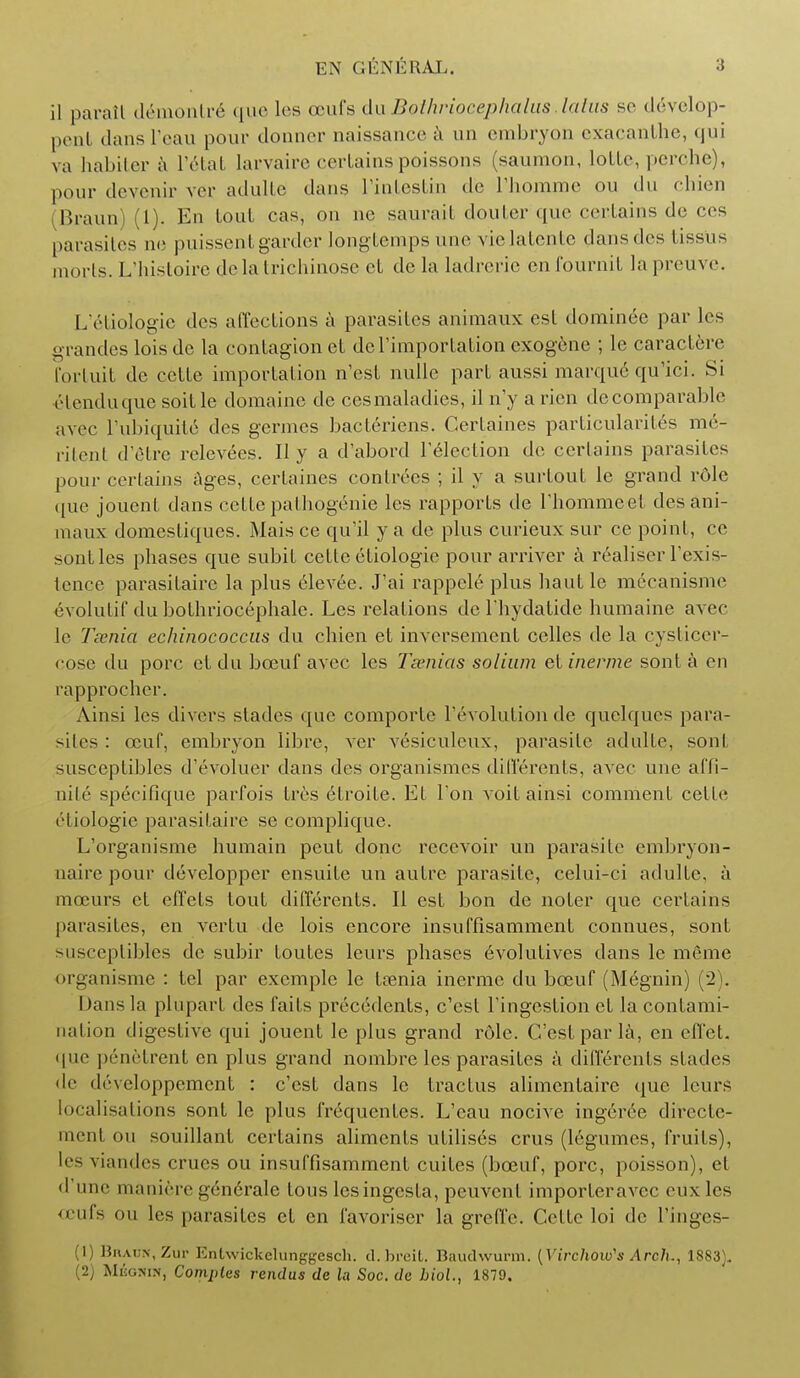 EN GÉNÉRAL. 3

il paraît démontré que les œufs du Bothriocephalus latus se développent dans l'eau pour donner naissance à un embryon exacanthe, qui va habiter à l'état larvaire certains poissons (saumon, lotte, perche), pour devenir ver adulte dans l'intestin de l'homme ou du chien (Braun) (1). En tout cas, on ne saurait douter que certains de ces parasites ne puissent garder longtemps une vie latente dans des tissus morts. L'histoire de la trichinose et de la ladrerie en fournit la preuve.

L'étiologie des affections à parasites animaux est dominée par les grandes lois de la contagion et de l'importation exogène ; le caractère fortuit de cette importation n'est nulle part aussi marqué qu'ici. Si étendu que soit le domaine de ces maladies, il n'y a rien de comparable avec l'ubiquité des germes bactériens. Certaines particularités méritent d'être relevées. Il y a d'abord l'élection de certains parasites pour certains âges, certaines contrées ; il y a surtout le grand rôle que jouent dans cette pathogénie les rapports de l'homme et des animaux domestiques. Mais ce qu'il y a de plus curieux sur ce point, ce sont les phases que subit cette étiologie pour arriver à réaliser l'existence parasitaire la plus élevée. J'ai rappelé plus haut le mécanisme évolutif du bothriocéphale. Les relations de l'hydatide humaine avec le Tænia echinococcus du chien et inversement celles de la cysticercose du porc et du bœuf avec les Tænias solium et inerme sont à en rapprocher.

Ainsi les divers stades que comporte l'évolution de quelques parasites : œuf, embryon libre, ver vésiculeux, parasite adulte, sont susceptibles d'évoluer dans des organismes différents, avec une affinité spécifique parfois très étroite. Et l'on voit ainsi comment cette étiologie parasitaire se complique.

L'organisme humain peut donc recevoir un parasite embryonnaire pour développer ensuite un autre parasite, celui-ci adulte, à mœurs et effets tout différents. Il est bon de noter que certains parasites, en vertu de lois encore insuffisamment connues, sont susceptibles de subir toutes leurs phases évolutives dans le même organisme : tel par exemple le tænia inerme du bœuf (Mégnin) (2).

Dans la plupart des faits précédents, c'est l'ingestion et la contamination digestive qui jouent le plus grand rôle. C'est par là, en effet, que pénètrent en plus grand nombre les parasites à différents stades de développement : c'est dans le tractus alimentaire que leurs localisations sont le plus fréquentes. L'eau nocive ingérée directement ou souillant certains aliments utilisés crus (légumes, fruits), les viandes crues ou insuffisamment cuites (bœuf, porc, poisson), et d'une manière générale tous les ingesta, peuvent importer avec eux les œufs ou les parasites et en favoriser la greffe. Cette loi de l'inges-

(1) Braun, Zur Entwickelunggesch. d. breit. Baudwurm. (Virchow's Arch., 1883).
(2) Mégnin, Comptes rendus de la Soc. de biol., 1879.